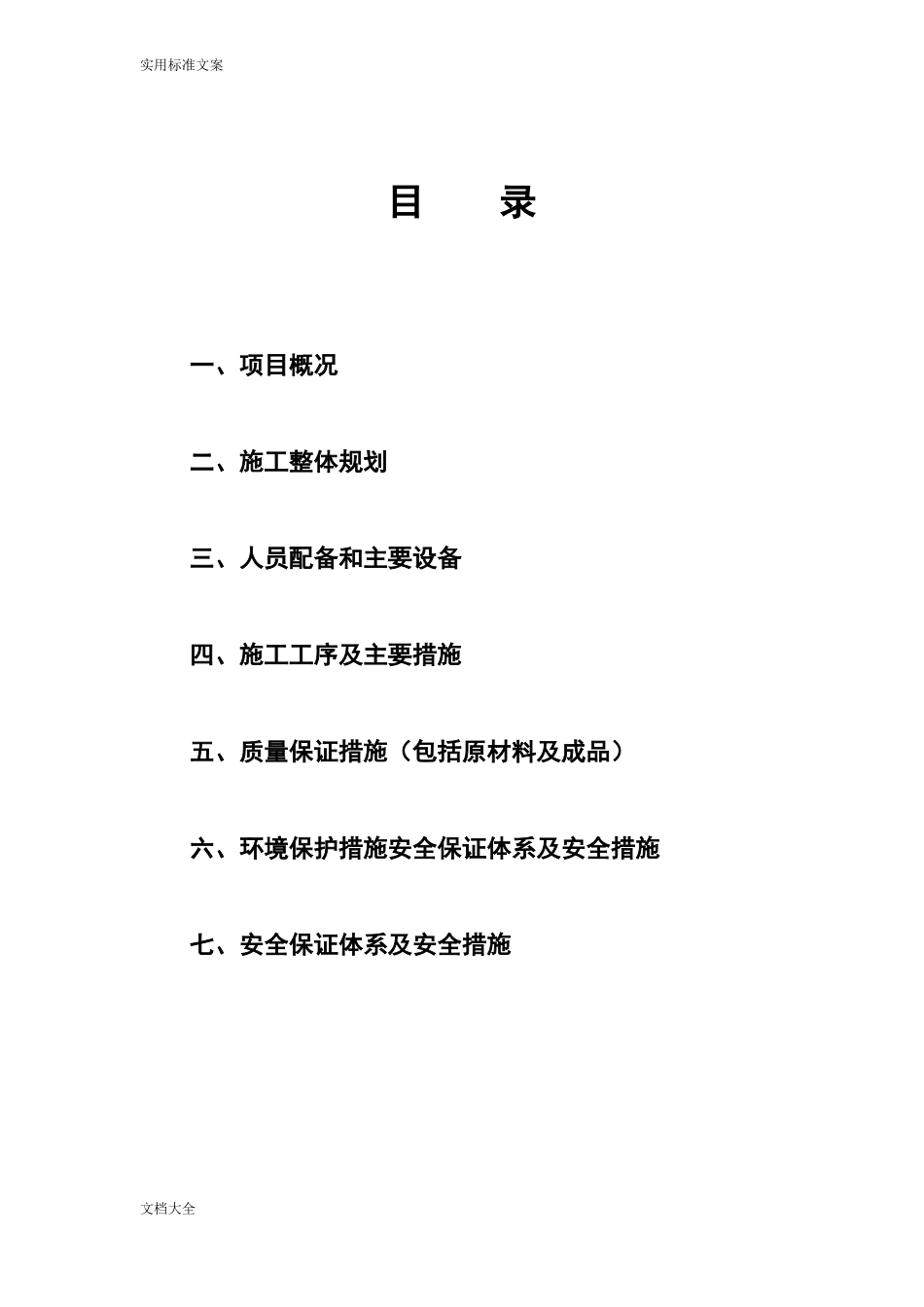 实用标准文案

目 录

一、项目概况

二、施工整体规划

三、人员配备和主要设备

四、施工工序及主要措施

五、质量保证措施（包括原材料及成品）

六、环境保护措施安全保证体系及安全措施

七、安全保证体系及安全措施

文档大全